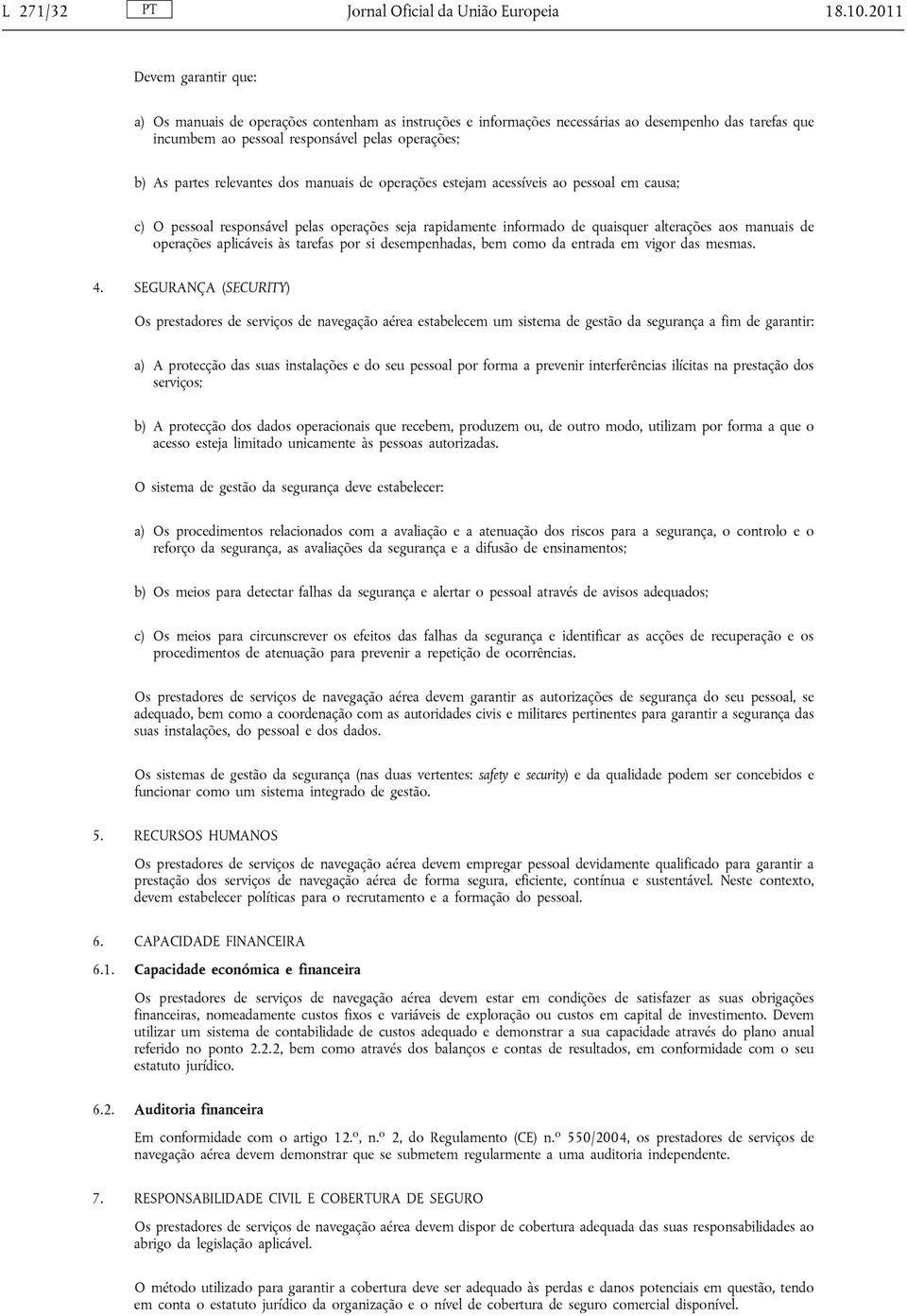 L 271/32 PT Jornal Oficial da União Europeia 18.10.2011

Devem garantir que:

a) Os manuais de operações contenham as instruções e informações necessárias ao desempenho das tarefas que incumbem ao pessoal responsável pelas operações;

b) As partes relevantes dos manuais de operações estejam acessíveis ao pessoal em causa;

c) O pessoal responsável pelas operações seja rapidamente informado de quaisquer alterações aos manuais de operações aplicáveis às tarefas por si desempenhadas, bem como da entrada em vigor das mesmas.

4. SEGURANÇA (SECURITY)

Os prestadores de serviços de navegação aérea estabelecem um sistema de gestão da segurança a fim de garantir:

a) A protecção das suas instalações e do seu pessoal por forma a prevenir interferências ilícitas na prestação dos serviços;

b) A protecção dos dados operacionais que recebem, produzem ou, de outro modo, utilizam por forma a que o acesso esteja limitado unicamente às pessoas autorizadas.

O sistema de gestão da segurança deve estabelecer:

a) Os procedimentos relacionados com a avaliação e a atenuação dos riscos para a segurança, o controlo e o reforço da segurança, as avaliações da segurança e a difusão de ensinamentos;

b) Os meios para detectar falhas da segurança e alertar o pessoal através de avisos adequados;

c) Os meios para circunscrever os efeitos das falhas da segurança e identificar as acções de recuperação e os procedimentos de atenuação para prevenir a repetição de ocorrências.

Os prestadores de serviços de navegação aérea devem garantir as autorizações de segurança do seu pessoal, se adequado, bem como a coordenação com as autoridades civis e militares pertinentes para garantir a segurança das suas instalações, do pessoal e dos dados.

Os sistemas de gestão da segurança (nas duas vertentes: safety e security) e da qualidade podem ser concebidos e funcionar como um sistema integrado de gestão.

5. RECURSOS HUMANOS

Os prestadores de serviços de navegação aérea devem empregar pessoal devidamente qualificado para garantir a prestação dos serviços de navegação aérea de forma segura, eficiente, contínua e sustentável. Neste contexto, devem estabelecer políticas para o recrutamento e a formação do pessoal.

6. CAPACIDADE FINANCEIRA

6.1. Capacidade económica e financeira

Os prestadores de serviços de navegação aérea devem estar em condições de satisfazer as suas obrigações financeiras, nomeadamente custos fixos e variáveis de exploração ou custos em capital de investimento. Devem utilizar um sistema de contabilidade de custos adequado e demonstrar a sua capacidade através do plano anual referido no ponto 2.2.2, bem como através dos balanços e contas de resultados, em conformidade com o seu estatuto jurídico.

6.2. Auditoria financeira

Em conformidade com o artigo 12.º, n.º 2, do Regulamento (CE) n.º 550/2004, os prestadores de serviços de navegação aérea devem demonstrar que se submetem regularmente a uma auditoria independente.

7. RESPONSABILIDADE CIVIL E COBERTURA DE SEGURO

Os prestadores de serviços de navegação aérea devem dispor de cobertura adequada das suas responsabilidades ao abrigo da legislação aplicável.

O método utilizado para garantir a cobertura deve ser adequado às perdas e danos potenciais em questão, tendo em conta o estatuto jurídico da organização e o nível de cobertura de seguro comercial disponível.